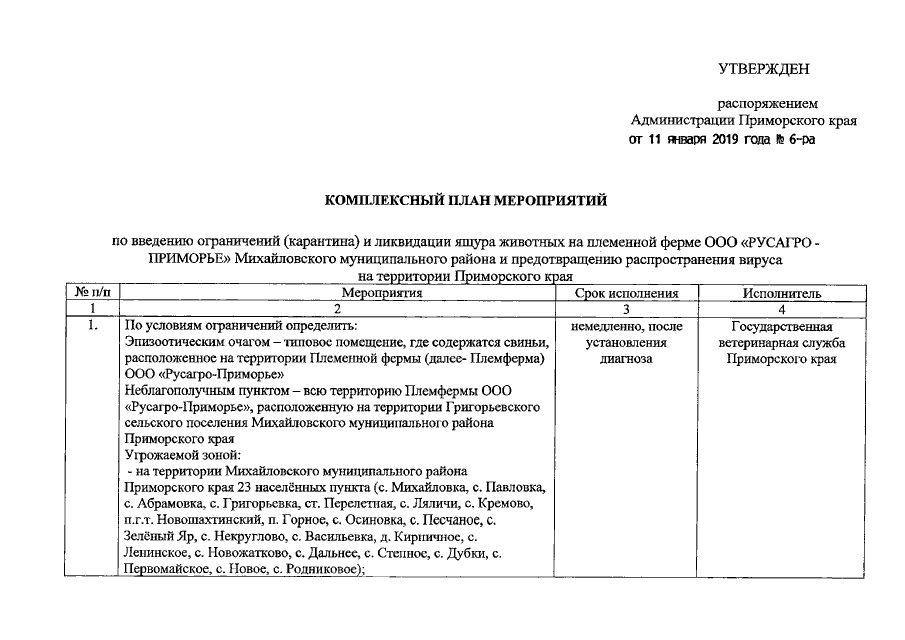 УТВЕРЖДЕН

распоряжением
Администрации Приморского края
от 11 января 2019 года № 6-ра

КОМПЛЕКСНЫЙ ПЛАН МЕРОПРИЯТИЙ

по введению ограничений (карантина) и ликвидации ящура животных на племенной ферме ООО «РУСАГРО - ПРИМОРЬЕ» Михайловского муниципального района и предотвращению распространения вируса на территории Приморского края

| № п/п | Мероприятия | Срок исполнения | Исполнитель |
|---|---|---|---|
| 1 | 2 | 3 | 4 |
| 1. | По условиям ограничений определить: Эпизоотическим очагом – типовое помещение, где содержатся свиньи, расположенное на территории Племенной фермы (далее- Племферма) ООО «Русагро-Приморье» Неблагополучным пунктом – всю территорию Племфермы ООО «Русагро-Приморье», расположенную на территории Григорьевского сельского поселения Михайловского муниципального района Приморского края Угрожаемой зоной: - на территории Михайловского муниципального района Приморского края 23 населённых пункта (с. Михайловка, с. Павловка, с. Абрамовка, с. Григорьевка, ст. Перелетная, с. Ляличи, с. Кремово, п.г.т. Новошахтинский, п. Горное, с. Осиновка, с. Песчаное, с. Зелёный Яр, с. Некруглово, с. Васильевка, д. Кирпичное, с. Ленинское, с. Новожатково, с. Дальнее, с. Степное, с. Дубки, с. Первомайское, с. Новое, с. Родниковое); | немедленно, после установления диагноза | Государственная ветеринарная служба Приморского края |